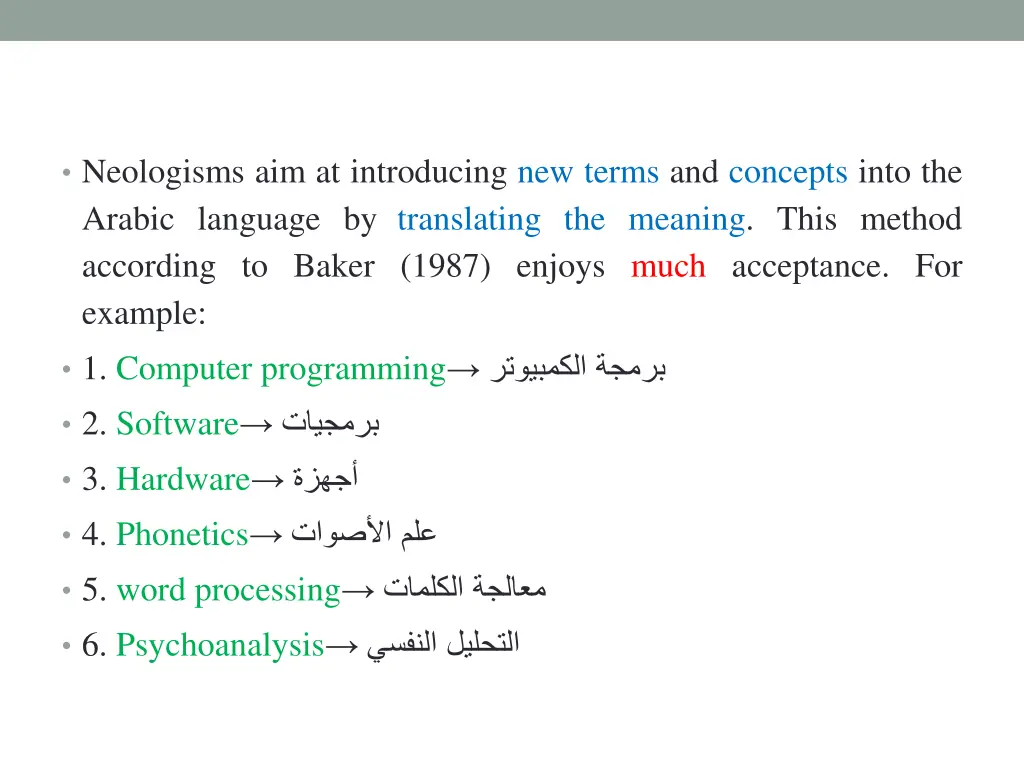 • Neologisms aim at introducing new terms and concepts into the Arabic language by translating the meaning. This method according to Baker (1987) enjoys much acceptance. For example:

• 1. Computer programming→ برمجة الكمبيوتر

• 2. Software→ برمجيات

• 3. Hardware→ أجهزة

• 4. Phonetics→ علم الأصوات

• 5. word processing→ معالجة الكلمات

• 6. Psychoanalysis→ التحليل النفسي